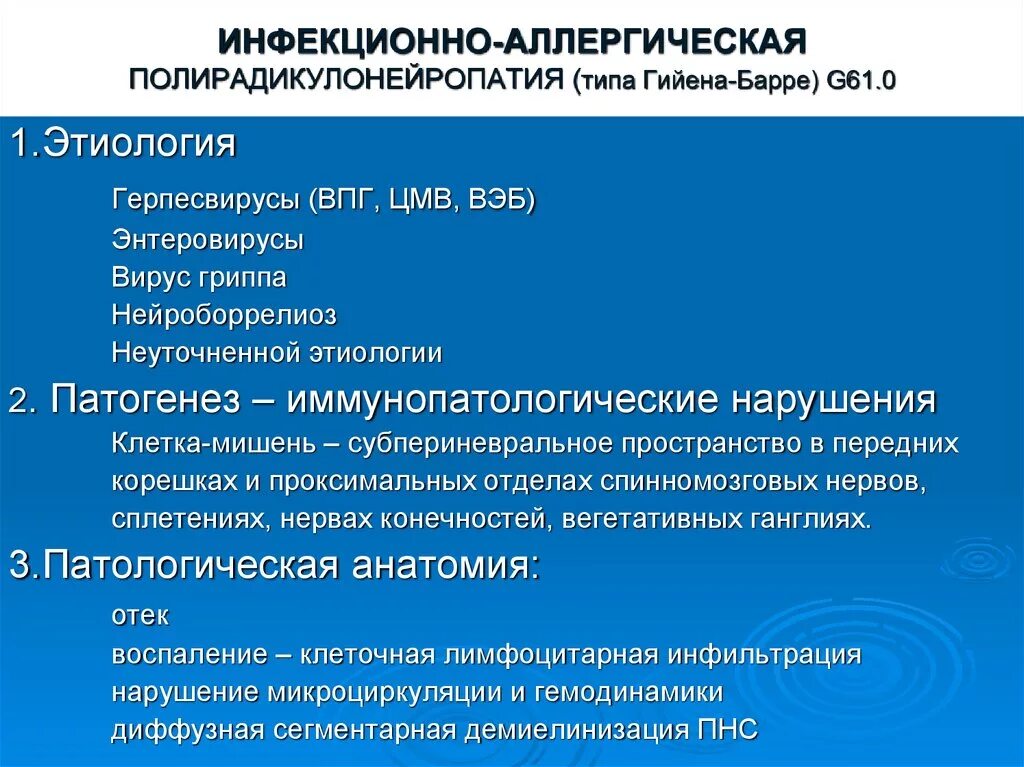 ИНФЕКЦИОННО-АЛЛЕРГИЧЕСКАЯ ПОЛИРАДИКУЛОНЕЙРОПАТИЯ (типа Гийена-Барре) G61.0

1.Этиология

Герпесвирусы (ВПГ, ЦМВ, ВЭБ)
Энтеровирусы
Вирус гриппа
Нейроборрелиоз
Неуточненной этиологии

2. Патогенез – иммунопатологические нарушения

Клетка-мишень – субпериневральное пространство в передних корешках и проксимальных отделах спинномозговых нервов, сплетениях, нервах конечностей, вегетативных ганглиях.

3.Патологическая анатомия:

отек
воспаление – клеточная лимфоцитарная инфильтрация
нарушение микроциркуляции и гемодинамики
диффузная сегментарная демиелинизация ПНС